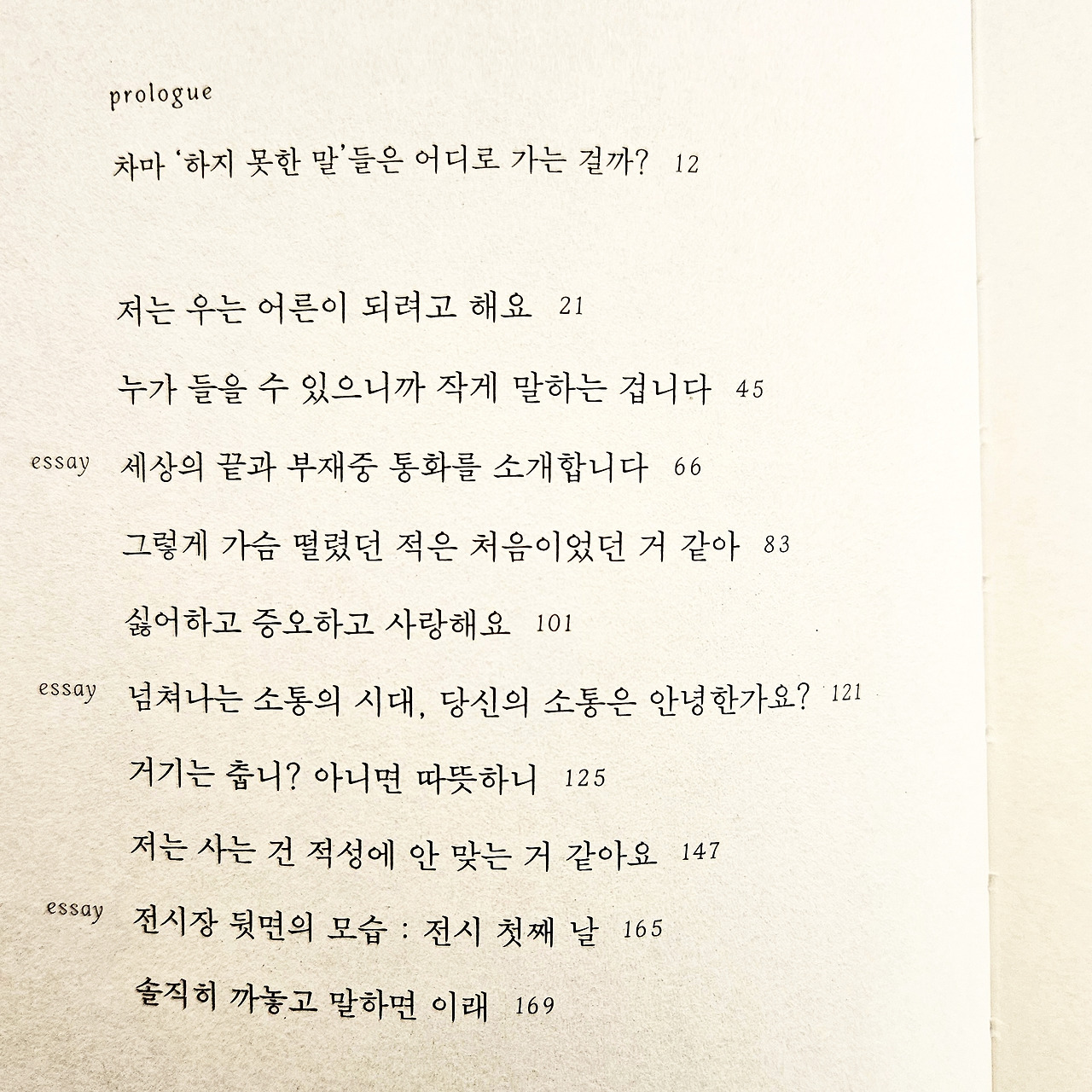 prologue

차마 '하지 못한 말'들은 어디로 가는 걸까? 12

저는 우는 어른이 되려고 해요 21

누가 들을 수 있으니까 작게 말하는 겁니다 45

essay 세상의 끝과 부재중 통화를 소개합니다 66

그렇게 가슴 떨렸던 적은 처음이었던 거 같아 83

싫어하고 증오하고 사랑해요 101

essay 넘쳐나는 소통의 시대, 당신의 소통은 안녕한가요? 121

거기는 춥니? 아니면 따뜻하니 125

저는 사는 건 적성에 안 맞는 거 같아요 147

essay 전시장 뒷면의 모습 : 전시 첫째 날 165

솔직히 까놓고 말하면 이래 169